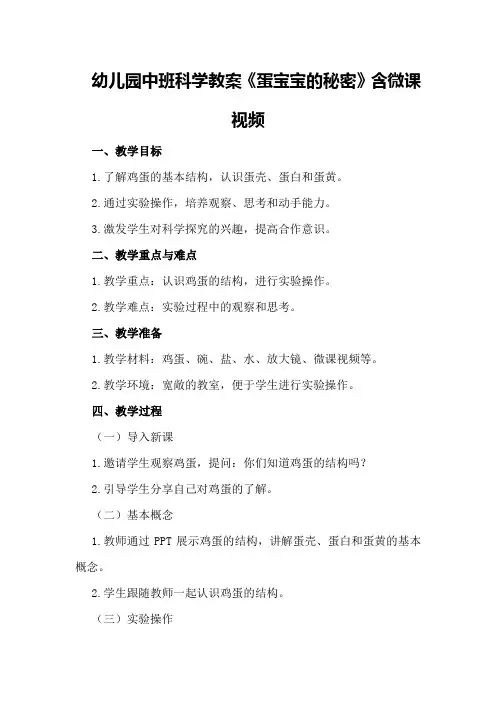 幼儿园中班科学教案《蛋宝宝的秘密》含微课视频

一、教学目标

1.了解鸡蛋的基本结构，认识蛋壳、蛋白和蛋黄。

2.通过实验操作，培养观察、思考和动手能力。

3.激发学生对科学探究的兴趣，提高合作意识。

二、教学重点与难点

1.教学重点：认识鸡蛋的结构，进行实验操作。

2.教学难点：实验过程中的观察和思考。

三、教学准备

1.教学材料：鸡蛋、碗、盐、水、放大镜、微课视频等。

2.教学环境：宽敞的教室，便于学生进行实验操作。

四、教学过程

（一）导入新课

1.邀请学生观察鸡蛋，提问：你们知道鸡蛋的结构吗？

2.引导学生分享自己对鸡蛋的了解。

（二）基本概念

1.教师通过 PPT 展示鸡蛋的结构，讲解蛋壳、蛋白和蛋黄的基本概念。

2.学生跟随教师一起认识鸡蛋的结构。

（三）实验操作